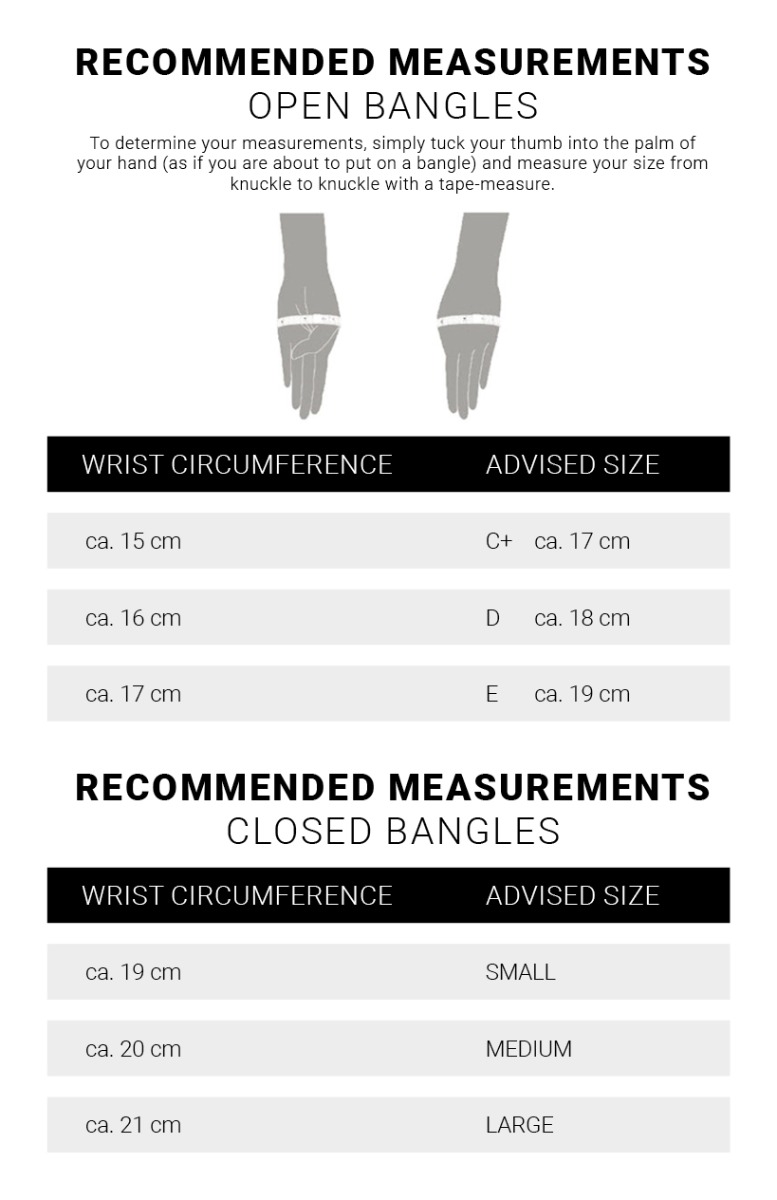 RECOMMENDED MEASUREMENTS
OPEN BANGLES

To determine your measurements, simply tuck your thumb into the palm of your hand (as if you are about to put on a bangle) and measure your size from knuckle to knuckle with a tape-measure.

| WRIST CIRCUMFERENCE | ADVISED SIZE |
|---|---|
| ca. 15 cm | C+ ca. 17 cm |
| ca. 16 cm | D ca. 18 cm |
| ca. 17 cm | E ca. 19 cm |

RECOMMENDED MEASUREMENTS
CLOSED BANGLES

| WRIST CIRCUMFERENCE | ADVISED SIZE |
|---|---|
| ca. 19 cm | SMALL |
| ca. 20 cm | MEDIUM |
| ca. 21 cm | LARGE |